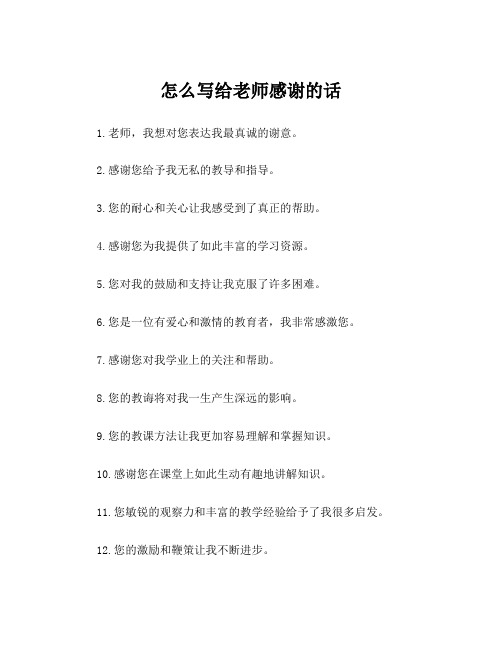 怎么写给老师感谢的话

1. 老师，我想对您表达我最真诚的谢意。

2. 感谢您给予我无私的教导和指导。

3. 您的耐心和关心让我感受到了真正的帮助。

4. 感谢您为我提供了如此丰富的学习资源。

5. 您对我的鼓励和支持让我克服了许多困难。

6. 您是一位有爱心和激情的教育者，我非常感激您。

7. 感谢您对我学业上的关注和帮助。

8. 您的教诲将对我一生产生深远的影响。

9. 您的教课方法让我更加容易理解和掌握知识。

10. 感谢您在课堂上如此生动有趣地讲解知识。

11. 您敏锐的观察力和丰富的教学经验给予了我很多启发。

12. 您的激励和鞭策让我不断进步。